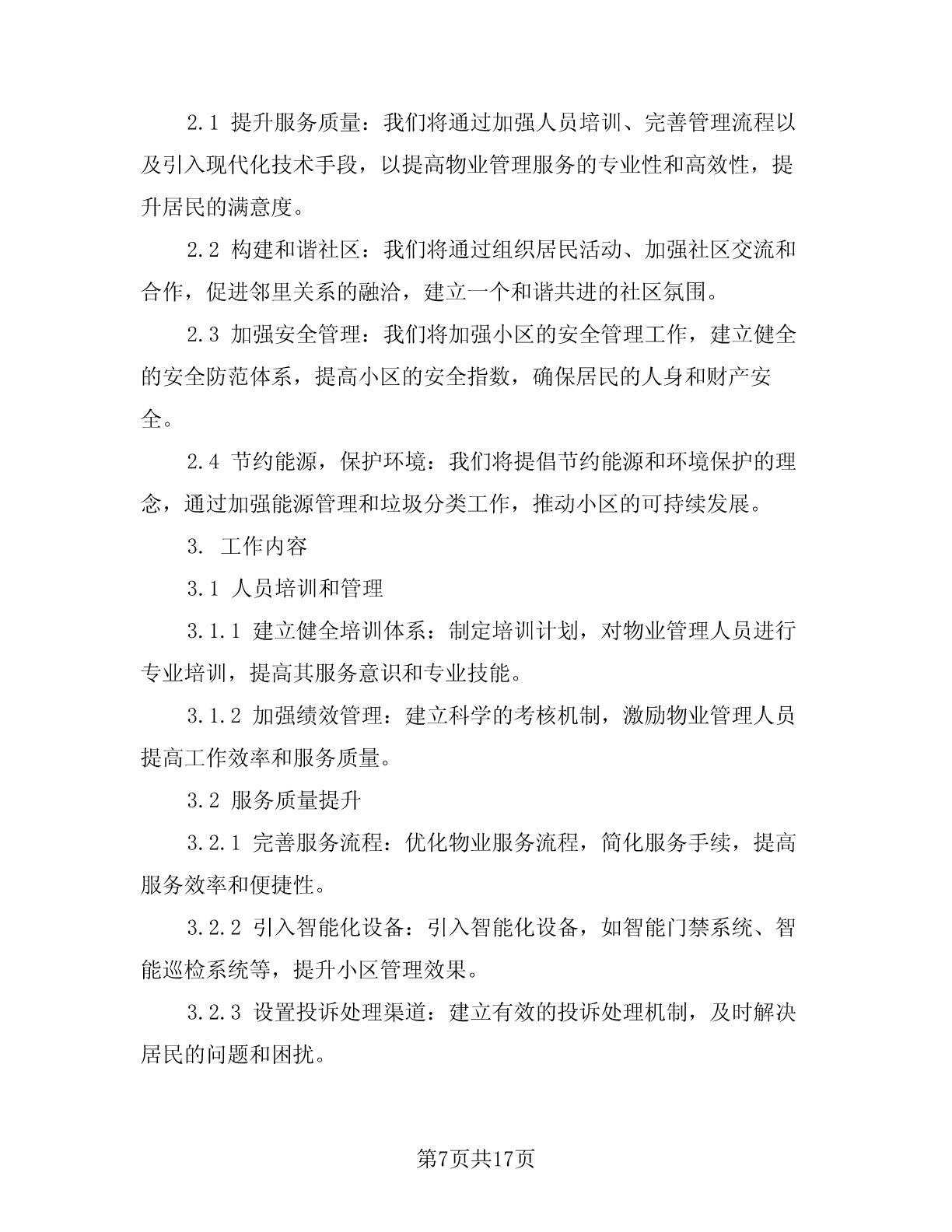 2.1 提升服务质量：我们将通过加强人员培训、完善管理流程以及引入现代化技术手段，以提高物业管理服务的专业性和高效性，提升居民的满意度。

2.2 构建和谐社区：我们将通过组织居民活动、加强社区交流和合作，促进邻里关系的融洽，建立一个和谐共进的社区氛围。

2.3 加强安全管理：我们将加强小区的安全管理工作，建立健全的安全防范体系，提高小区的安全指数，确保居民的人身和财产安全。

2.4 节约能源，保护环境：我们将提倡节约能源和环境保护的理念，通过加强能源管理和垃圾分类工作，推动小区的可持续发展。

3. 工作内容

3.1 人员培训和管理

3.1.1 建立健全培训体系：制定培训计划，对物业管理人员进行专业培训，提高其服务意识和专业技能。

3.1.2 加强绩效管理：建立科学的考核机制，激励物业管理人员提高工作效率和服务质量。

3.2 服务质量提升

3.2.1 完善服务流程：优化物业服务流程，简化服务手续，提高服务效率和便捷性。

3.2.2 引入智能化设备：引入智能化设备，如智能门禁系统、智能巡检系统等，提升小区管理效果。

3.2.3 设置投诉处理渠道：建立有效的投诉处理机制，及时解决居民的问题和困扰。

第7页共17页